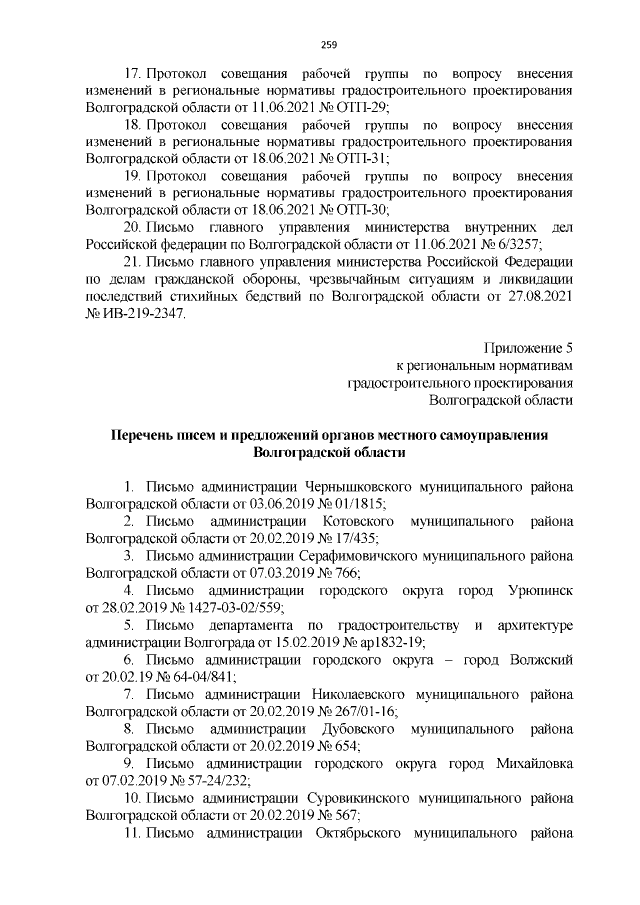 259

17. Протокол совещания рабочей группы по вопросу внесения изменений в региональные нормативы градостроительного проектирования Волгоградской области от 11.06.2021 № ОТП-29;

18. Протокол совещания рабочей группы по вопросу внесения изменений в региональные нормативы градостроительного проектирования Волгоградской области от 18.06.2021 № ОТП-31;

19. Протокол совещания рабочей группы по вопросу внесения изменений в региональные нормативы градостроительного проектирования Волгоградской области от 18.06.2021 № ОТП-30;

20. Письмо главного управления министерства внутренних дел Российской федерации по Волгоградской области от 11.06.2021 № 6/3257;

21. Письмо главного управления министерства Российской Федерации по делам гражданской обороны, чрезвычайным ситуациям и ликвидации последствий стихийных бедствий по Волгоградской области от 27.08.2021 № ИВ-219-2347.

Приложение 5
к региональным нормативам
градостроительного проектирования
Волгоградской области

Перечень писем и предложений органов местного самоуправления Волгоградской области

1. Письмо администрации Чернышковского муниципального района Волгоградской области от 03.06.2019 № 01/1815;

2. Письмо администрации Котовского муниципального района Волгоградской области от 20.02.2019 № 17/435;

3. Письмо администрации Серафимовичского муниципального района Волгоградской области от 07.03.2019 № 766;

4. Письмо администрации городского округа город Урюпинск от 28.02.2019 № 1427-03-02/559;

5. Письмо департамента по градостроительству и архитектуре администрации Волгограда от 15.02.2019 № ар1832-19;

6. Письмо администрации городского округа – город Волжский от 20.02.19 № 64-04/841;

7. Письмо администрации Николаевского муниципального района Волгоградской области от 20.02.2019 № 267/01-16;

8. Письмо администрации Дубовского муниципального района Волгоградской области от 20.02.2019 № 654;

9. Письмо администрации городского округа город Михайловка от 07.02.2019 № 57-24/232;

10. Письмо администрации Суровикинского муниципального района Волгоградской области от 20.02.2019 № 567;

11. Письмо администрации Октябрьского муниципального района